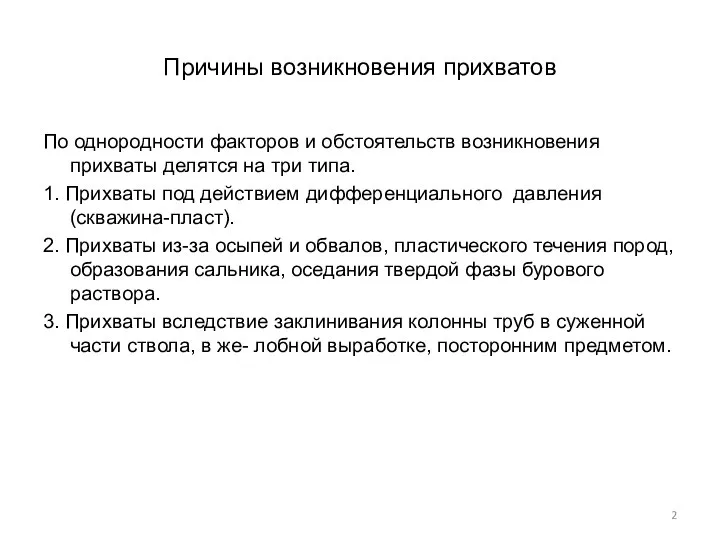 Причины возникновения прихватов

По однородности факторов и обстоятельств возникновения прихваты делятся на три типа.

1. Прихваты под действием дифференциального давления (скважина-пласт).

2. Прихваты из-за осыпей и обвалов, пластического течения пород, образования сальника, оседания твердой фазы бурового раствора.

3. Прихваты вследствие заклинивания колонны труб в суженной части ствола, в же- лобной выработке, посторонним предметом.

2